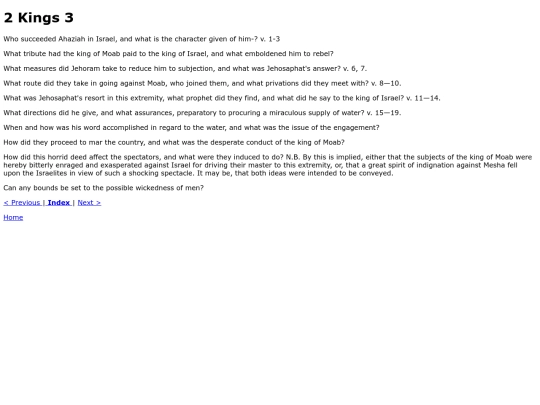 2 Kings 3

Who succeeded Ahaziah in Israel, and what is the character given of him-? v. 1-3

What tribute had the king of Moab paid to the king of Israel, and what emboldened him to rebel?

What measures did Jehoram take to reduce him to subjection, and what was Jehosaphat's answer? v. 6, 7.

What route did they take in going against Moab, who joined them, and what privations did they meet with? v. 8—10.

What was Jehosaphat's resort in this extremity, what prophet did they find, and what did he say to the king of Israel? v. 11—14.

What directions did he give, and what assurances, preparatory to procuring a miraculous supply of water? v. 15—19.

When and how was his word accomplished in regard to the water, and what was the issue of the engagement?

How did they proceed to mar the country, and what was the desperate conduct of the king of Moab?

How did this horrid deed affect the spectators, and what were they induced to do? N.B. By this is implied, either that the subjects of the king of Moab were hereby bitterly enraged and exasperated against Israel for driving their master to this extremity, or, that a great spirit of indignation against Mesha fell upon the Israelites in view of such a shocking spectacle. It may be, that both ideas were intended to be conveyed.

Can any bounds be set to the possible wickedness of men?

< Previous | Index | Next >

Home